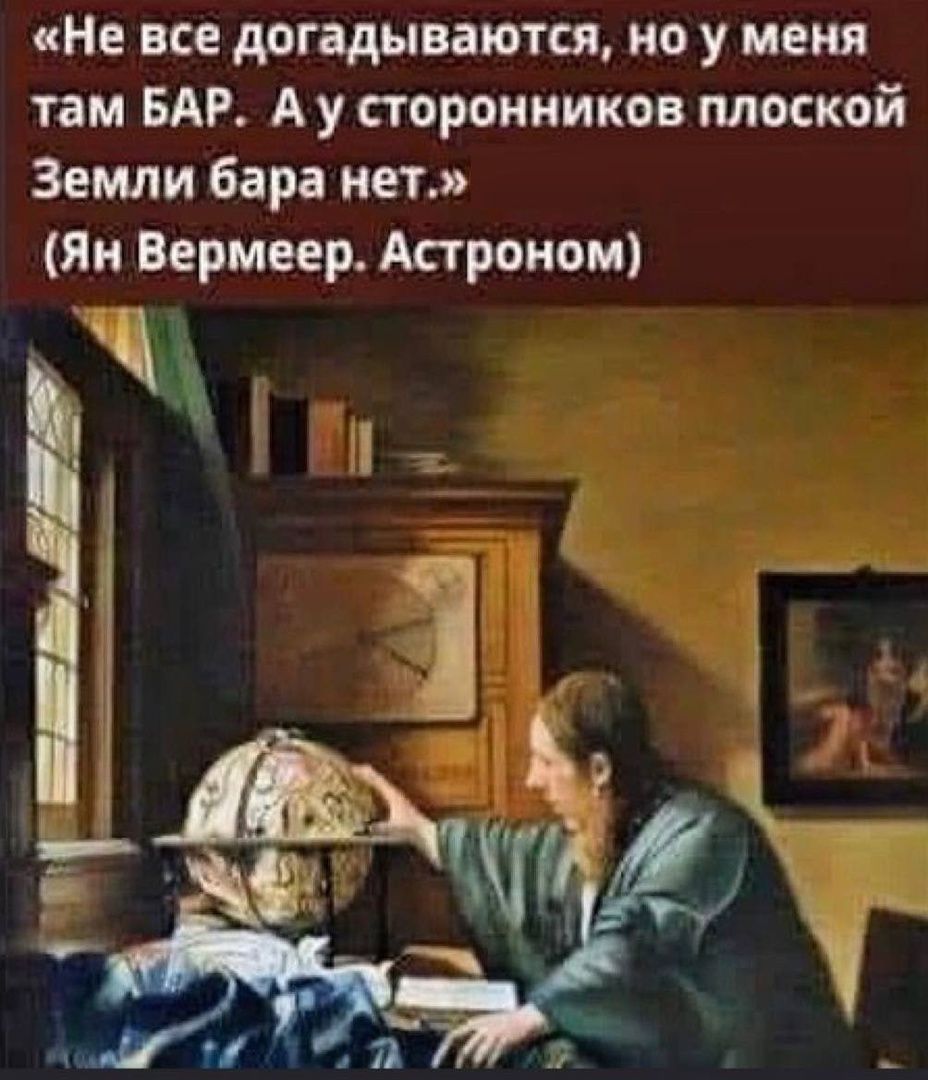 «Не все догадываются, но у меня там БАР. А у сторонников плоской Земли бара нет.»
(Ян Вермеер. Астроном)